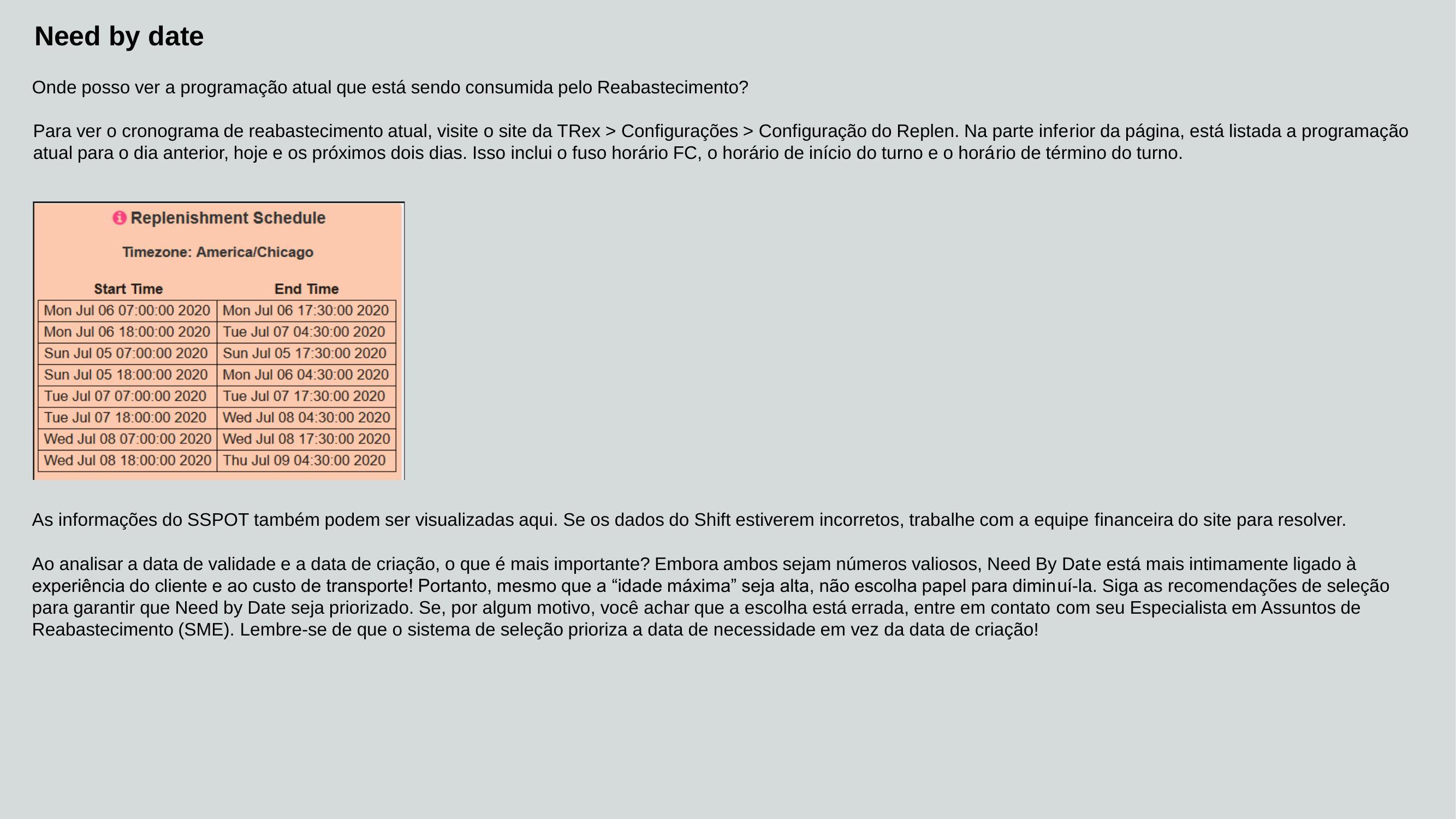 Need by date

Onde posso ver a programação atual que está sendo consumida pelo Reabastecimento?

Para ver o cronograma de reabastecimento atual, visite o site da TRex > Configurações > Configuração do Replen. Na parte inferior da página, está listada a programação atual para o dia anterior, hoje e os próximos dois dias. Isso inclui o fuso horário FC, o horário de início do turno e o horário de término do turno.

Replenishment Schedule

Timezone: America/Chicago

| Start Time | End Time |
|---|---|
| Mon Jul 06 07:00:00 2020 | Mon Jul 06 17:30:00 2020 |
| Mon Jul 06 18:00:00 2020 | Tue Jul 07 04:30:00 2020 |
| Sun Jul 05 07:00:00 2020 | Sun Jul 05 17:30:00 2020 |
| Sun Jul 05 18:00:00 2020 | Mon Jul 06 04:30:00 2020 |
| Tue Jul 07 07:00:00 2020 | Tue Jul 07 17:30:00 2020 |
| Tue Jul 07 18:00:00 2020 | Wed Jul 08 04:30:00 2020 |
| Wed Jul 08 07:00:00 2020 | Wed Jul 08 17:30:00 2020 |
| Wed Jul 08 18:00:00 2020 | Thu Jul 09 04:30:00 2020 |

As informações do SSPOT também podem ser visualizadas aqui. Se os dados do Shift estiverem incorretos, trabalhe com a equipe financeira do site para resolver.

Ao analisar a data de validade e a data de criação, o que é mais importante? Embora ambos sejam números valiosos, Need By Date está mais intimamente ligado à experiência do cliente e ao custo de transporte! Portanto, mesmo que a “idade máxima” seja alta, não escolha papel para diminuí-la. Siga as recomendações de seleção para garantir que Need by Date seja priorizado. Se, por algum motivo, você achar que a escolha está errada, entre em contato com seu Especialista em Assuntos de Reabastecimento (SME). Lembre-se de que o sistema de seleção prioriza a data de necessidade em vez da data de criação!